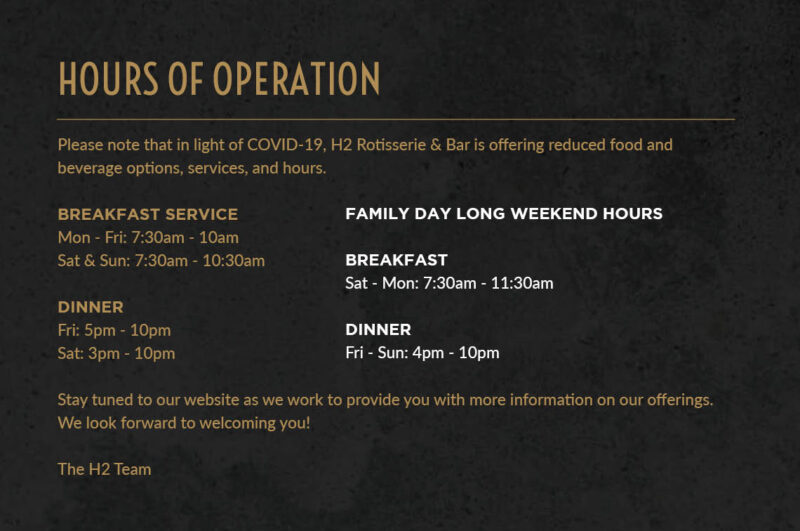 HOURS OF OPERATION

Please note that in light of COVID-19, H2 Rotisserie & Bar is offering reduced food and beverage options, services, and hours.

BREAKFAST SERVICE
Mon - Fri: 7:30am - 10am
Sat & Sun: 7:30am - 10:30am

DINNER
Fri: 5pm - 10pm
Sat: 3pm - 10pm

FAMILY DAY LONG WEEKEND HOURS

BREAKFAST
Sat - Mon: 7:30am - 11:30am

DINNER
Fri - Sun: 4pm - 10pm

Stay tuned to our website as we work to provide you with more information on our offerings. We look forward to welcoming you!

The H2 Team